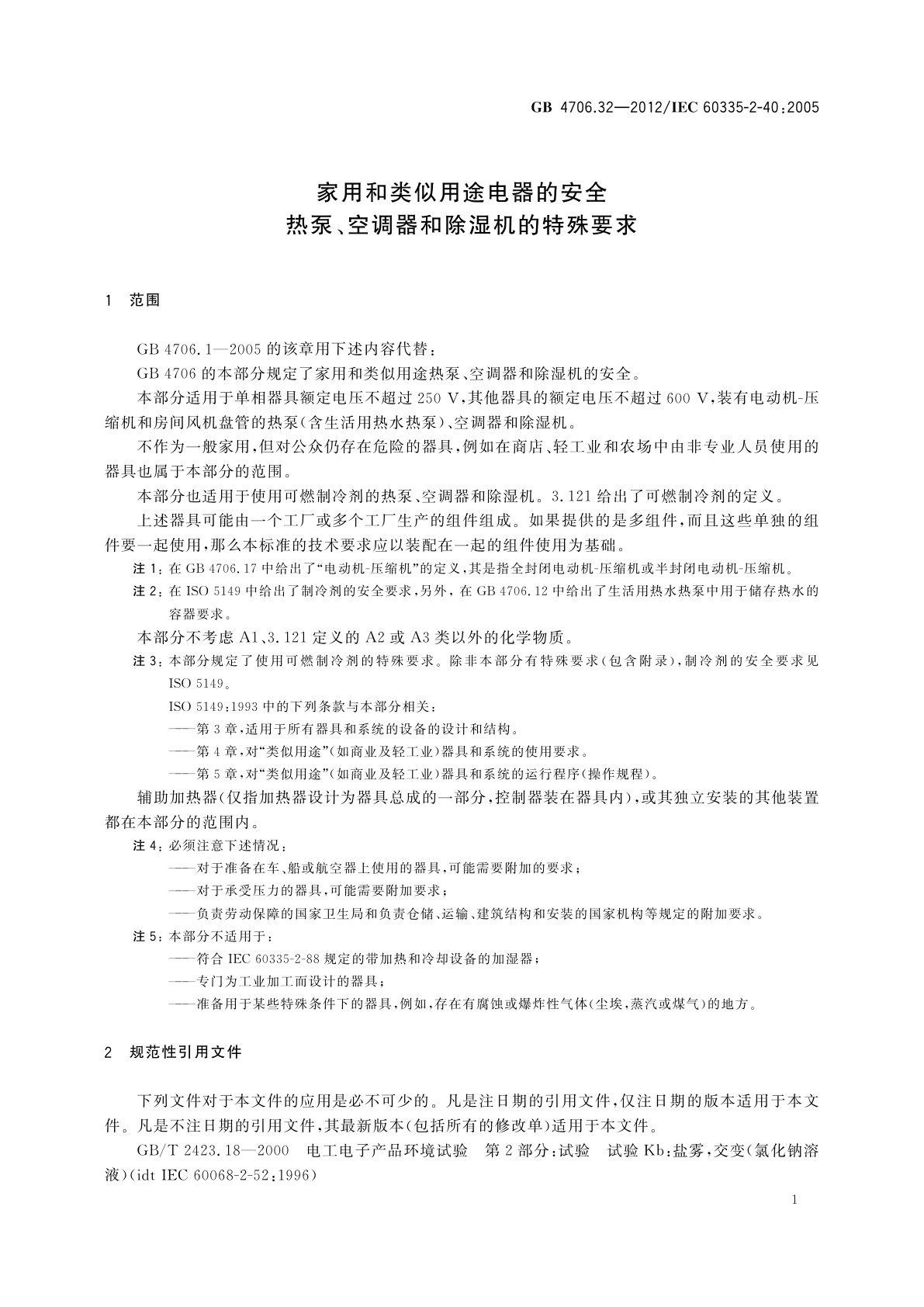 GB 4706.32—2012/IEC 60335-2-40:2005

家用和类似用途电器的安全
热泵、空调器和除湿机的特殊要求

1 范围

GB 4706.1—2005 的该章用下述内容代替：

GB 4706 的本部分规定了家用和类似用途热泵、空调器和除湿机的安全。

本部分适用于单相器具额定电压不超过 250 V，其他器具的额定电压不超过 600 V，装有电动机-压缩机和房间风机盘管的热泵（含生活用热水热泵）、空调器和除湿机。

不作为一般家用，但对公众仍存在危险的器具，例如在商店、轻工业和农场中由非专业人员使用的器具也属于本部分的范围。

本部分也适用于使用可燃制冷剂的热泵、空调器和除湿机。3.121 给出了可燃制冷剂的定义。

上述器具可能由一个工厂或多个工厂生产的组件组成。如果提供的是多组件，而且这些单独的组件要一起使用，那么本标准的技术要求应以装配在一起的组件使用为基础。

注 1：在 GB 4706.17 中给出了“电动机-压缩机”的定义，其是指全封闭电动机-压缩机或半封闭电动机-压缩机。

注 2：在 ISO 5149 中给出了制冷剂的安全要求，另外，在 GB 4706.12 中给出了生活用热水热泵中用于储存热水的容器要求。

本部分不考虑 A1、3.121 定义的 A2 或 A3 类以外的化学物质。

注 3：本部分规定了使用可燃制冷剂的特殊要求。除非本部分有特殊要求（包含附录），制冷剂的安全要求见 ISO 5149。

ISO 5149:1993 中的下列条款与本部分相关：

——第 3 章，适用于所有器具和系统的设备的设计和结构。

——第 4 章，对“类似用途”（如商业及轻工业）器具和系统的使用要求。

——第 5 章，对“类似用途”（如商业及轻工业）器具和系统的运行程序（操作规程）。

辅助加热器（仅指加热器设计为器具总成的一部分，控制器装在器具内），或其独立安装的其他装置都在本部分的范围内。

注 4：必须注意下述情况：

——对于准备在车、船或航空器上使用的器具，可能需要附加的要求；

——对于承受压力的器具，可能需要附加要求；

——负责劳动保障的国家卫生局和负责仓储、运输、建筑结构和安装的国家机构等规定的附加要求。

注 5：本部分不适用于：

——符合 IEC 60335-2-88 规定的带加热和冷却设备的加湿器；

——专门为工业加工而设计的器具；

——准备用于某些特殊条件下的器具，例如，存在有腐蚀或爆炸性气体（尘埃，蒸汽或煤气）的地方。

2 规范性引用文件

下列文件对于本文件的应用是必不可少的。凡是注日期的引用文件，仅注日期的版本适用于本文件。凡是不注日期的引用文件，其最新版本（包括所有的修改单）适用于本文件。

GB/T 2423.18—2000 电工电子产品环境试验 第 2 部分：试验 试验 Kb：盐雾，交变（氯化钠溶液）(idt IEC 60068-2-52:1996)

1